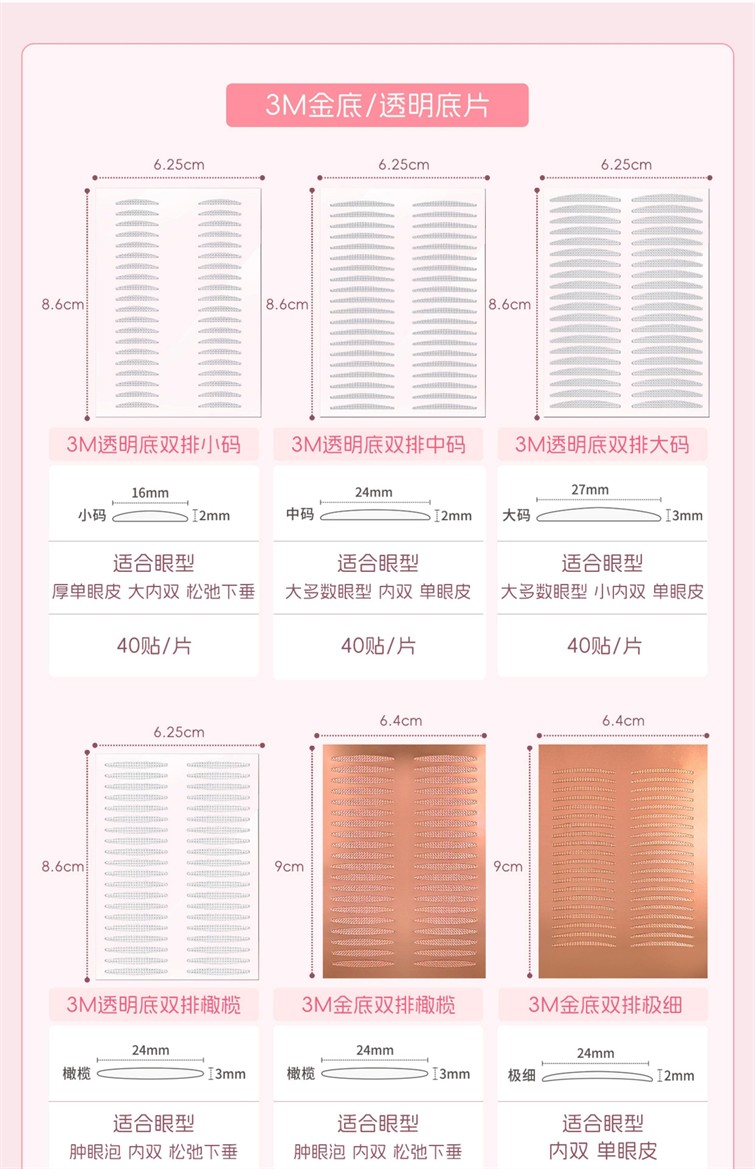 3M金底/透明底片

6.25cm
8.6cm
3M透明底双排小码
16mm
小码
2mm
适合眼型
厚单眼皮 大内双 松弛下垂
40贴/片

6.25cm
8.6cm
3M透明底双排中码
24mm
中码
2mm
适合眼型
大多数眼型 内双 单眼皮
40贴/片

6.25cm
8.6cm
3M透明底双排大码
27mm
大码
3mm
适合眼型
大多数眼型 小内双 单眼皮
40贴/片

6.25cm
8.6cm
3M透明底双排橄榄
24mm
橄榄
3mm
适合眼型
肿眼泡 内双 松弛下垂

6.4cm
9cm
3M金底双排橄榄
24mm
橄榄
3mm
适合眼型
肿眼泡 内双 松弛下垂

6.4cm
9cm
3M金底双排极细
24mm
极细
2mm
适合眼型
内双 单眼皮